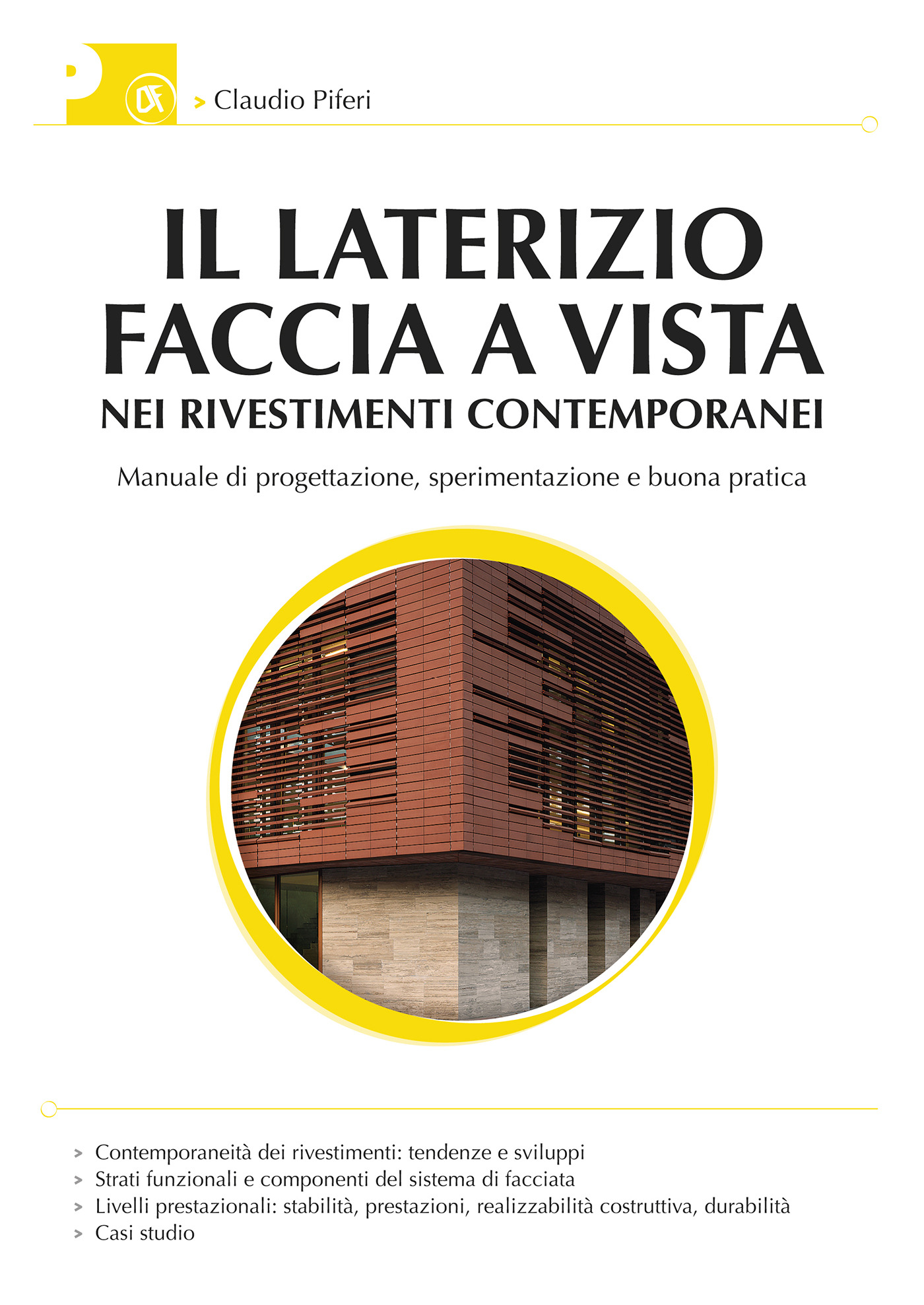 P DF

> Claudio Piferi

IL LATERIZIO
FACCIA A VISTA
NEI RIVESTIMENTI CONTEMPORANEI

Manuale di progettazione, sperimentazione e buona pratica

> Contemporaneità dei rivestimenti: tendenze e sviluppi
> Strati funzionali e componenti del sistema di facciata
> Livelli prestazionali: stabilità, prestazioni, realizzabilità costruttiva, durabilità
> Casi studio